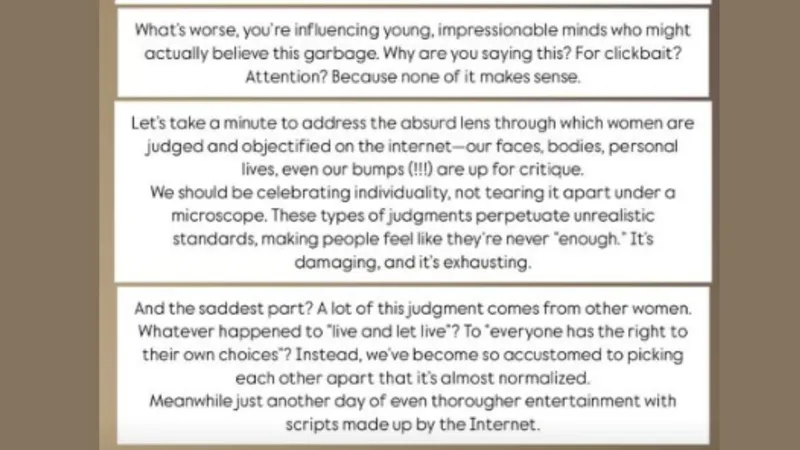 What's worse, you're influencing young, impressionable minds who might actually believe this garbage. Why are you saying this? For clickbait? Attention? Because none of it makes sense.

Let's take a minute to address the absurd lens through which women are judged and objectified on the internet—our faces, bodies, personal lives, even our bumps (!!!) are up for critique.
We should be celebrating individuality, not tearing it apart under a microscope. These types of judgments perpetuate unrealistic standards, making people feel like they're never "enough." It's damaging, and it's exhausting.

And the saddest part? A lot of this judgment comes from other women. Whatever happened to "live and let live"? To "everyone has the right to their own choices"? Instead, we've become so accustomed to picking each other apart that it's almost normalized.
Meanwhile just another day of even thorougher entertainment with scripts made up by the Internet.